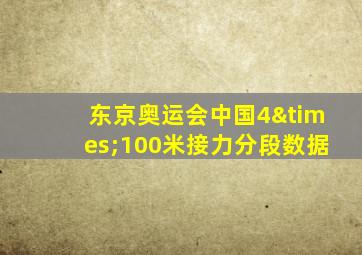 东京奥运会中国4&times;100米接力分段数据